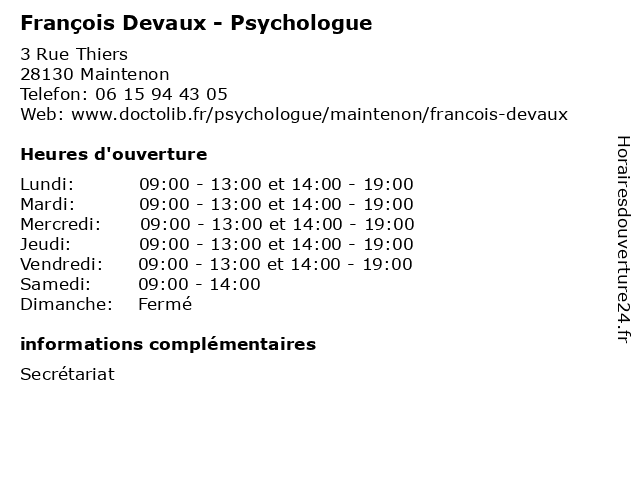 François Devaux - Psychologue

3 Rue Thiers
28130 Maintenon
Telefon: 06 15 94 43 05
Web: www.doctolib.fr/psychologue/maintenon/francois-devaux

Heures d'ouverture

| | |
|---|---|
| Lundi: | 09:00 - 13:00 et 14:00 - 19:00 |
| Mardi: | 09:00 - 13:00 et 14:00 - 19:00 |
| Mercredi: | 09:00 - 13:00 et 14:00 - 19:00 |
| Jeudi: | 09:00 - 13:00 et 14:00 - 19:00 |
| Vendredi: | 09:00 - 13:00 et 14:00 - 19:00 |
| Samedi: | 09:00 - 14:00 |
| Dimanche: | Fermé |

informations complémentaires

Secrétariat

Horairesdouverture24.fr